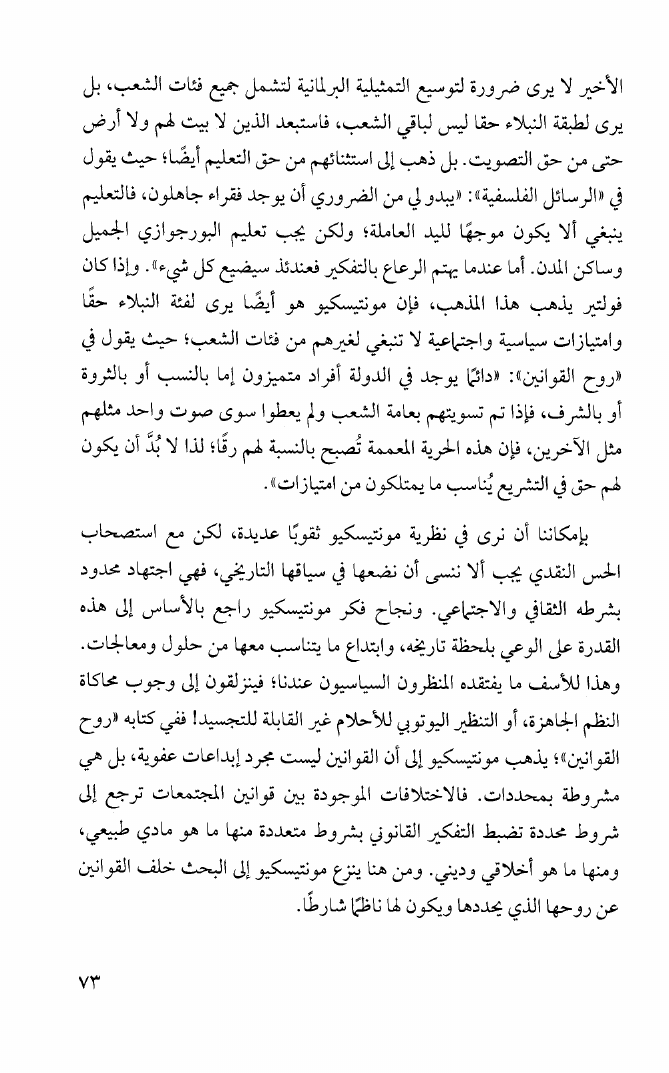 الأخير لا يرى ضرورة لتوسيع التمثيلية البرلمانية لتشمل جميع فئات الشعب، بل يرى لطبقة النبلاء حقا ليس لباقي الشعب، فاستبعد الذين لا بيت لهم ولا أرض حتى من حق التصويت. بل ذهب إلى استثنائهم من حق التعليم أيضًا؛ حيث يقول في «الرسائل الفلسفية»: «يبدو لي من الضروري أن يوجد فقراء جاهلون، فالتعليم ينبغي ألا يكون موجهًا لليد العاملة؛ ولكن يجب تعليم البورجوازي الجميل وساكن المدن. أما عندما يهتم الرعاع بالتفكير فعندئذ سيضيع كل شيء». وإذا كان فولتير يذهب هذا المذهب، فإن مونتيسكيو هو أيضًا يرى لفئة النبلاء حقًا وامتيازات سياسية واجتماعية لا تنبغي لغيرهم من فئات الشعب؛ حيث يقول في «روح القوانين»: «دائمًا يوجد في الدولة أفراد متميزون إما بالنسب أو بالثروة أو بالشرف، فإذا تم تسويتهم بعامة الشعب ولم يعطوا سوى صوت واحد مثلهم مثل الآخرين، فإن هذه الحرية المعممة تُصبح بالنسبة لهم رقًا؛ لذا لا بُدَّ أن يكون لهم حق في التشريع يُناسب ما يمتلكون من امتيازات».

بإمكاننا أن نرى في نظرية مونتيسكيو ثقوبًا عديدة، لكن مع استصحاب الحس النقدي يجب ألا ننسى أن نضعها في سياقها التاريخي، فهي اجتهاد محدود بشرطه الثقافي والاجتماعي. ونجاح فكر مونتيسكيو راجع بالأساس إلى هذه القدرة على الوعي بلحظة تاريخه، وابتداع ما يتناسب معها من حلول ومعالجات. وهذا للأسف ما يفتقده المنظرون السياسيون عندنا؛ فينزلقون إلى وجوب محاكاة النظم الجاهزة، أو التنظير اليوتوبي للأحلام غير القابلة للتجسيد! ففي كتابه «روح القوانين»؛ يذهب مونتيسكيو إلى أن القوانين ليست مجرد إبداعات عفوية، بل هي مشروطة بمحددات. فالاختلافات الموجودة بين قوانين المجتمعات ترجع إلى شروط محددة تضبط التفكير القانوني بشروط متعددة منها ما هو مادي طبيعي، ومنها ما هو أخلاقي وديني. ومن هنا ينزع مونتيسكيو إلى البحث خلف القوانين عن روحها الذي يحددها ويكون لها ناظمًا شارطًا.

٧٣